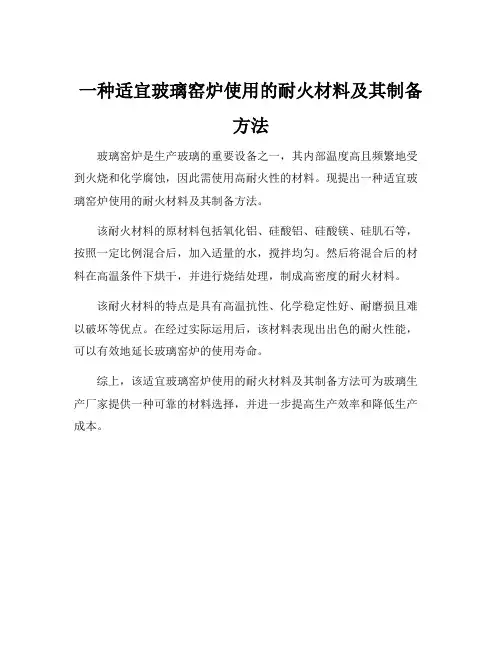 一种适宜玻璃窑炉使用的耐火材料及其制备方法

玻璃窑炉是生产玻璃的重要设备之一，其内部温度高且频繁地受到火烧和化学腐蚀，因此需使用高耐火性的材料。现提出一种适宜玻璃窑炉使用的耐火材料及其制备方法。

该耐火材料的原材料包括氧化铝、硅酸铝、硅酸镁、硅肌石等，按照一定比例混合后，加入适量的水，搅拌均匀。然后将混合后的材料在高温条件下烘干，并进行烧结处理，制成高密度的耐火材料。

该耐火材料的特点是具有高温抗性、化学稳定性好、耐磨损且难以破坏等优点。在经过实际运用后，该材料表现出出色的耐火性能，可以有效地延长玻璃窑炉的使用寿命。

综上，该适宜玻璃窑炉使用的耐火材料及其制备方法可为玻璃生产厂家提供一种可靠的材料选择，并进一步提高生产效率和降低生产成本。